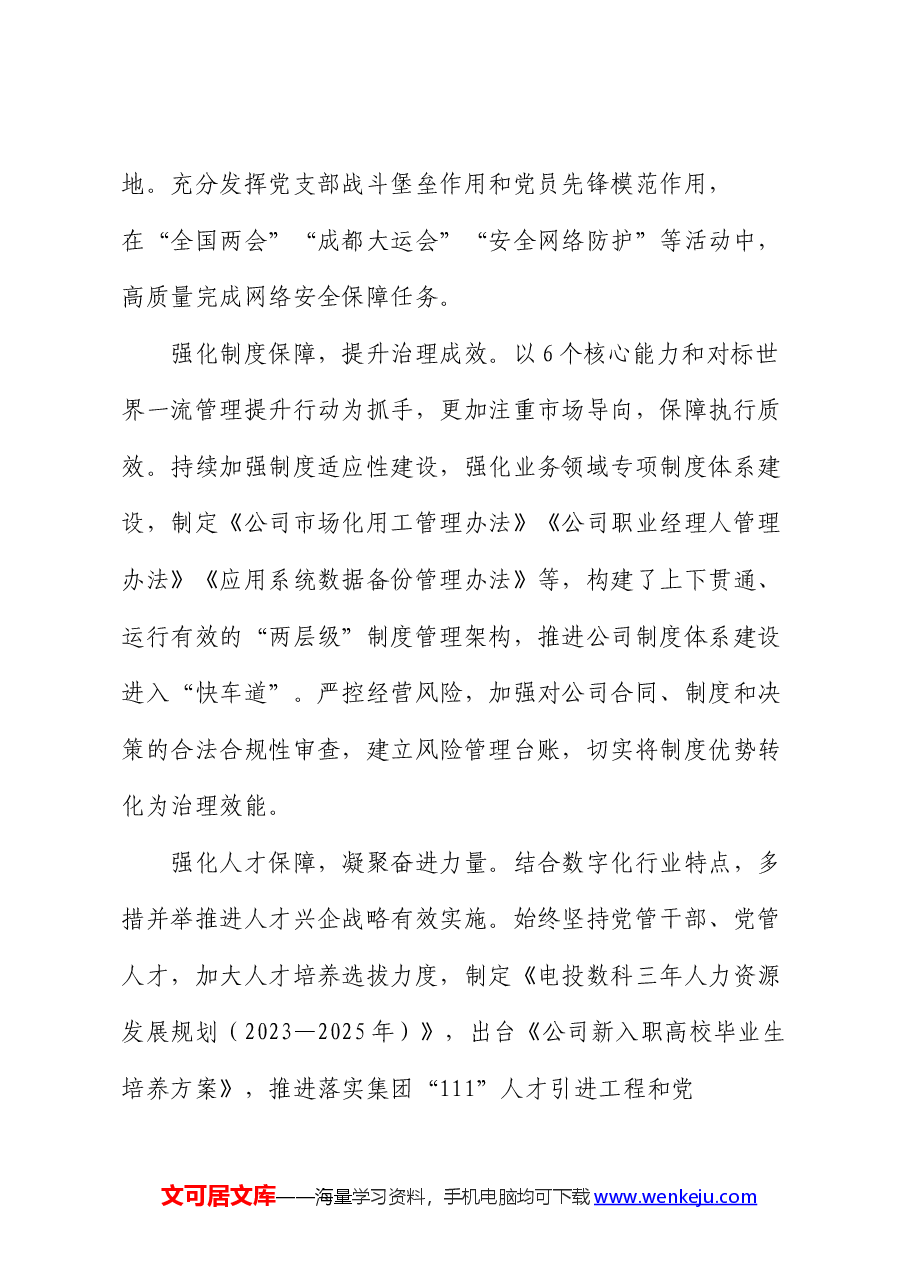 地。充分发挥党支部战斗堡垒作用和党员先锋模范作用，在“全国两会”“成都大运会”“安全网络防护”等活动中，高质量完成网络安全保障任务。

强化制度保障，提升治理成效。以6个核心能力和对标世界一流管理提升行动为抓手，更加注重市场导向，保障执行质效。持续加强制度适应性建设，强化业务领域专项制度体系建设，制定《公司市场化用工管理办法》《公司职业经理人管理办法》《应用系统数据备份管理办法》等，构建了上下贯通、运行有效的“两层级”制度管理架构，推进公司制度体系建设进入“快车道”。严控经营风险，加强对公司合同、制度和决策的合法合规性审查，建立风险管理台账，切实将制度优势转化为治理效能。

强化人才保障，凝聚奋进力量。结合数字化行业特点，多措并举推进人才兴企战略有效实施。始终坚持党管干部、党管人才，加大人才培养选拔力度，制定《电投数科三年人力资源发展规划（2023—2025年）》，出台《公司新入职高校毕业生培养方案》，推进落实集团“111”人才引进工程和党

文可居文库——海量学习资料，手机电脑均可下载www.wenkeju.com